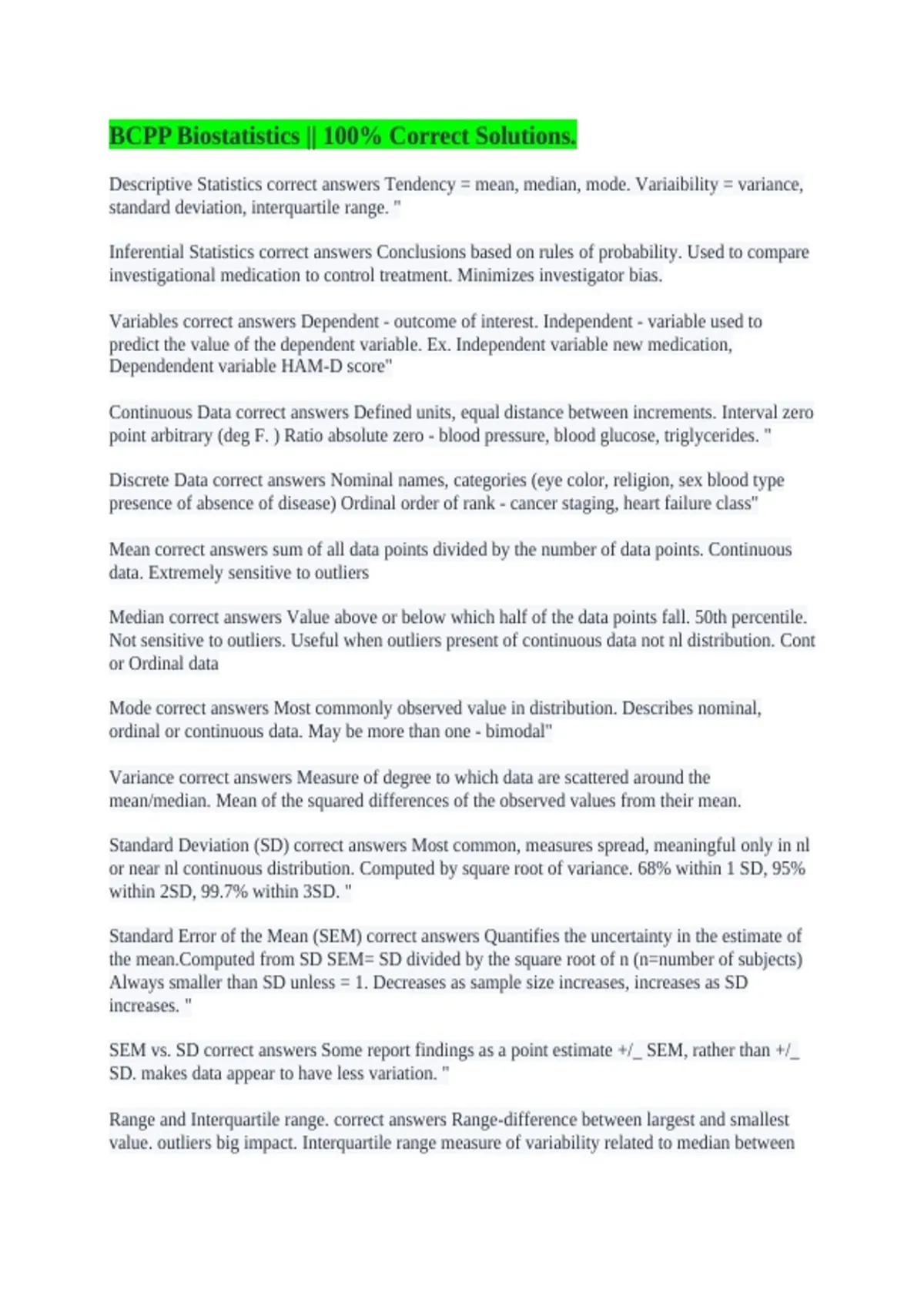 BCPP Biostatistics || 100% Correct Solutions.

Descriptive Statistics correct answers Tendency = mean, median, mode. Variaibility = variance, standard deviation, interquartile range. "

Inferential Statistics correct answers Conclusions based on rules of probability. Used to compare investigational medication to control treatment. Minimizes investigator bias.

Variables correct answers Dependent - outcome of interest. Independent - variable used to predict the value of the dependent variable. Ex. Independent variable new medication, Dependendent variable HAM-D score"

Continuous Data correct answers Defined units, equal distance between increments. Interval zero point arbitrary (deg F. ) Ratio absolute zero - blood pressure, blood glucose, triglycerides. "

Discrete Data correct answers Nominal names, categories (eye color, religion, sex blood type presence of absence of disease) Ordinal order of rank - cancer staging, heart failure class"

Mean correct answers sum of all data points divided by the number of data points. Continuous data. Extremely sensitive to outliers

Median correct answers Value above or below which half of the data points fall. 50th percentile. Not sensitive to outliers. Useful when outliers present of continuous data not nl distribution. Cont or Ordinal data

Mode correct answers Most commonly observed value in distribution. Describes nominal, ordinal or continuous data. May be more than one - bimodal"

Variance correct answers Measure of degree to which data are scattered around the mean/median. Mean of the squared differences of the observed values from their mean.

Standard Deviation (SD) correct answers Most common, measures spread, meaningful only in nl or near nl continuous distribution. Computed by square root of variance. 68% within 1 SD, 95% within 2SD, 99.7% within 3SD. "

Standard Error of the Mean (SEM) correct answers Quantifies the uncertainty in the estimate of the mean.Computed from SD SEM= SD divided by the square root of n (n=number of subjects) Always smaller than SD unless = 1. Decreases as sample size increases, increases as SD increases. "

SEM vs. SD correct answers Some report findings as a point estimate +/_ SEM, rather than +/_ SD. makes data appear to have less variation. "

Range and Interquartile range. correct answers Range-difference between largest and smallest value. outliers big impact. Interquartile range measure of variability related to median between